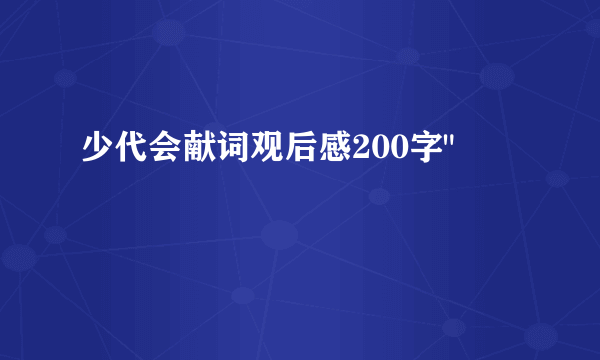 少代会献词观后感200字"